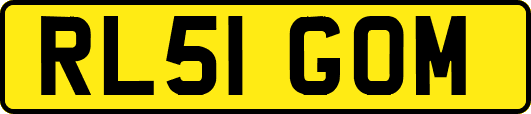 RL51 GOM